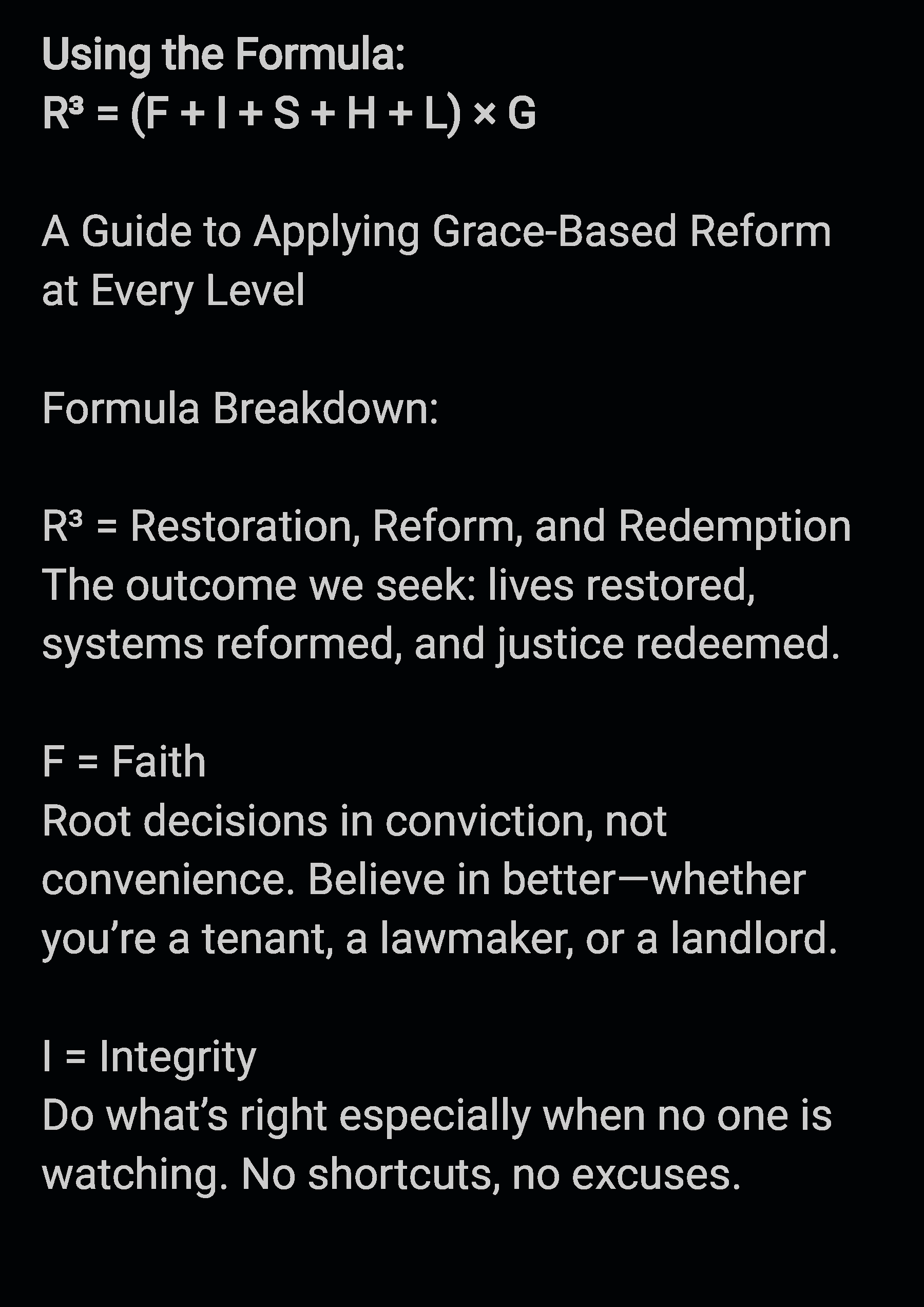 Using the Formula:
$R^3 = (F + I + S + H + L) \times G$

A Guide to Applying Grace-Based Reform at Every Level

Formula Breakdown:

$R^3$ = Restoration, Reform, and Redemption
The outcome we seek: lives restored, systems reformed, and justice redeemed.

F = Faith
Root decisions in conviction, not convenience. Believe in better—whether you’re a tenant, a lawmaker, or a landlord.

I = Integrity
Do what’s right especially when no one is watching. No shortcuts, no excuses.